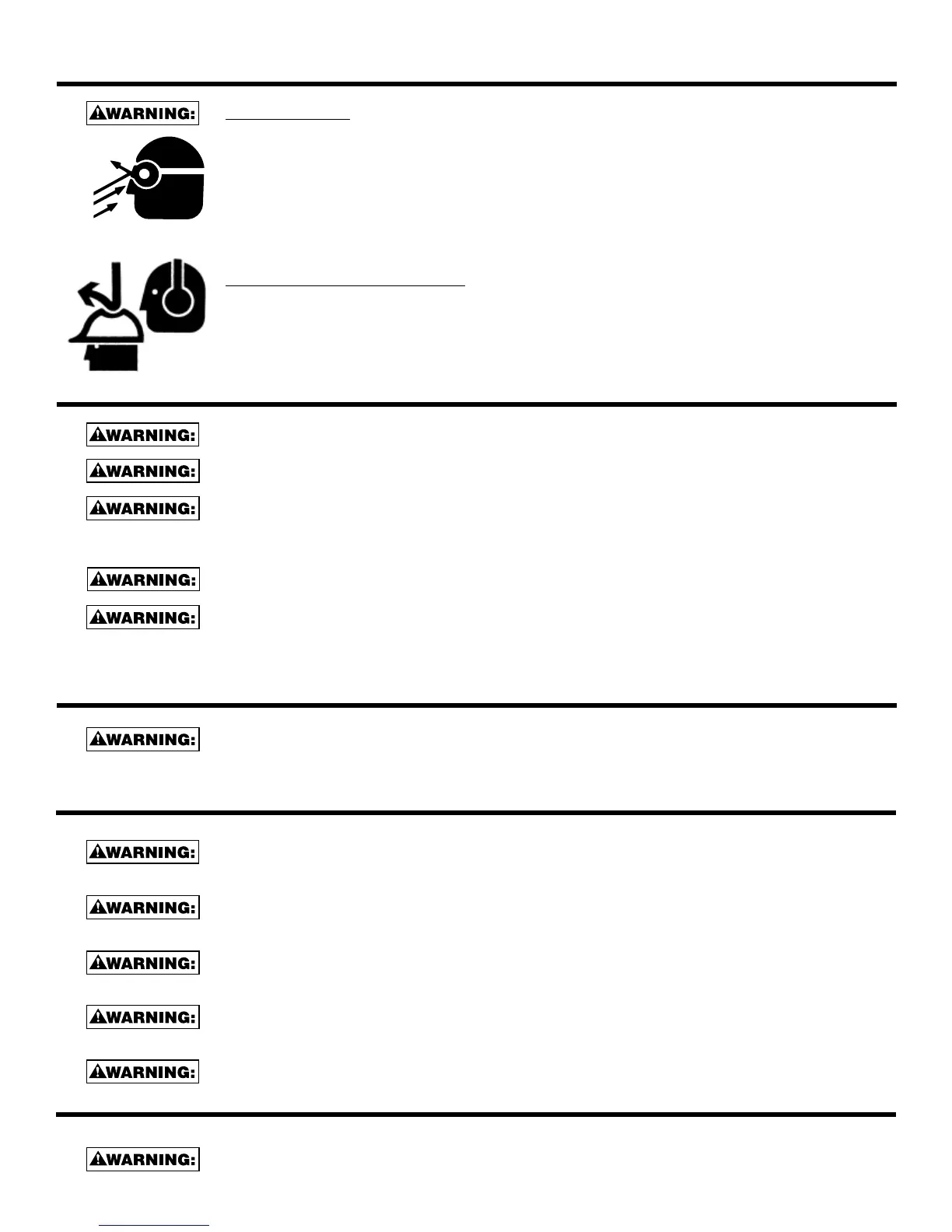 WARNING:

WARNING:

WARNING:

WARNING:

WARNING:

WARNING:

WARNING:

WARNING:

WARNING:

WARNING:

WARNING:

WARNING:

WARNING: